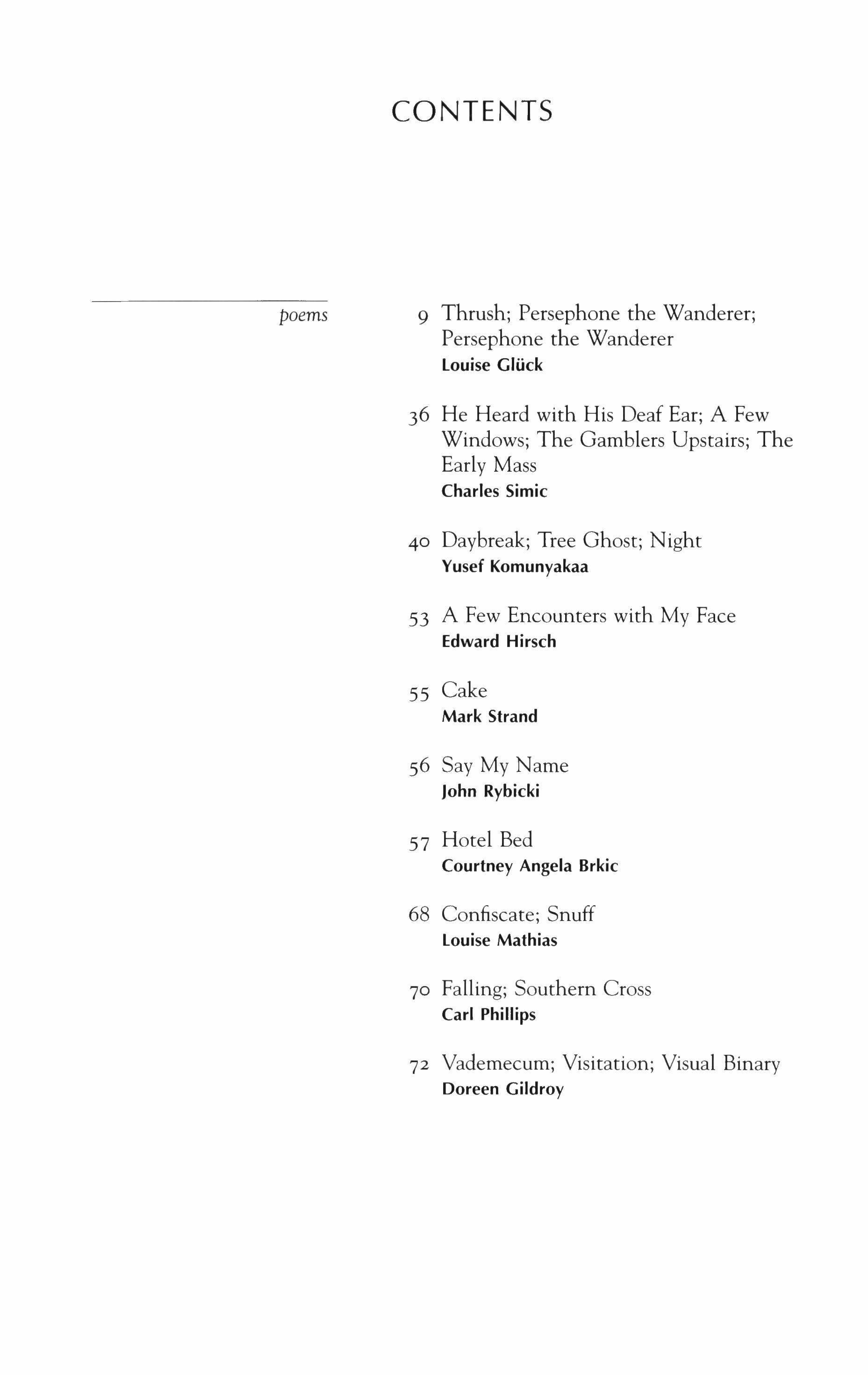 CONTENTS

poems

9 Thrush; Persephone the Wanderer; Persephone the Wanderer
Louise Glück

36 He Heard with His Deaf Ear; A Few Windows; The Gamblers Upstairs; The Early Mass
Charles Simic

40 Daybreak; Tree Ghost; Night
Yusef Komunyakaa

53 A Few Encounters with My Face
Edward Hirsch

55 Cake
Mark Strand

56 Say My Name
John Rybicki

57 Hotel Bed
Courtney Angela Brkic

68 Confiscate; Snuff
Louise Mathias

70 Falling; Southern Cross
Carl Phillips

72 Vademecum; Visitation; Visual Binary
Doreen Gildroy